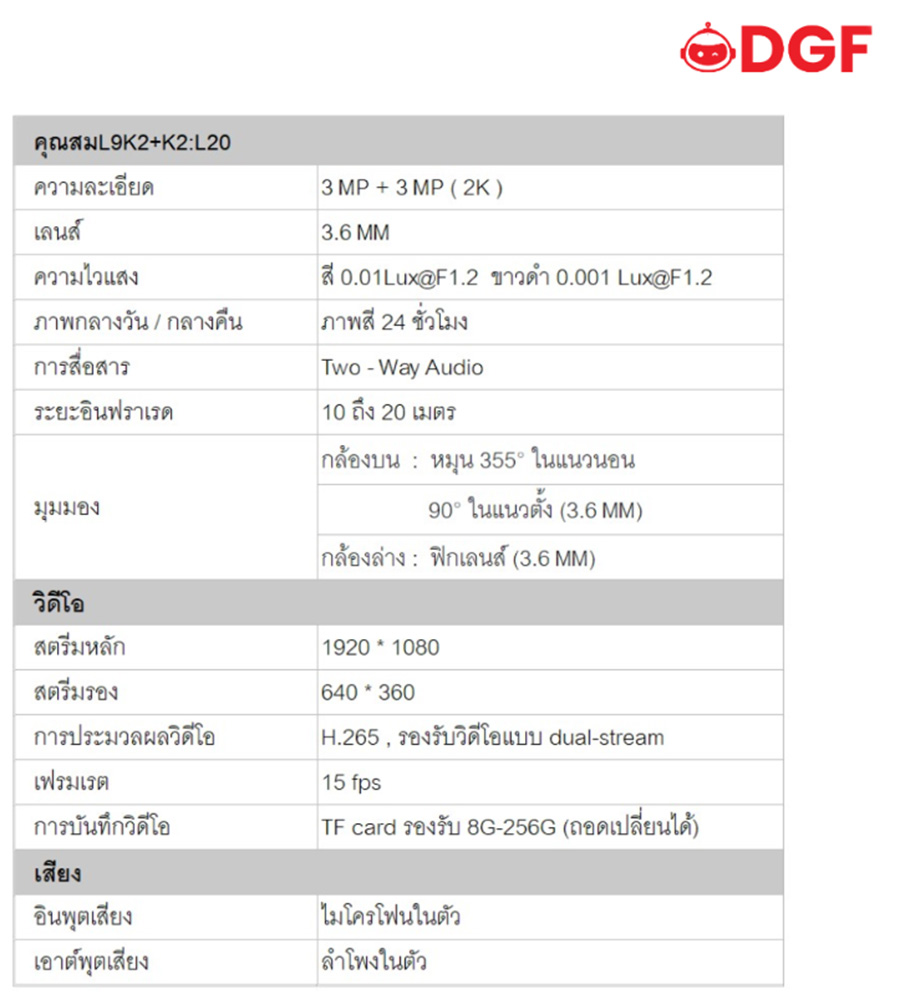 DGF

| คุณสมL9K2+K2:L20 | |
|---|---|
| ความละเอียด | 3 MP + 3 MP ( 2K ) |
| เลนส์ | 3.6 MM |
| ความไวแสง | สี 0.01Lux@F1.2 ขาวดำ 0.001 Lux@F1.2 |
| ภาพกลางวัน / กลางคืน | ภาพสี 24 ชั่วโมง |
| การสื่อสาร | Two - Way Audio |
| ระยะอินฟราเรด | 10 ถึง 20 เมตร |
| มุมมอง | กล้องบน : หมุน 355° ในแนวนอน |
| | 90° ในแนวตั้ง (3.6 MM) |
| | กล้องล่าง : ฟิกเลนส์ (3.6 MM) |
| วิดีโอ | |
| สตรีมหลัก | 1920 * 1080 |
| สตรีมรอง | 640 * 360 |
| การประมวลผลวิดีโอ | H.265 , รองรับวิดีโอแบบ dual-stream |
| เฟรมเรต | 15 fps |
| การบันทึกวิดีโอ | TF card รองรับ 8G-256G (ถอดเปลี่ยนได้) |
| เสียง | |
| อินพุตเสียง | ไมโครโฟนในตัว |
| เอาต์พุตเสียง | ลำโพงในตัว |